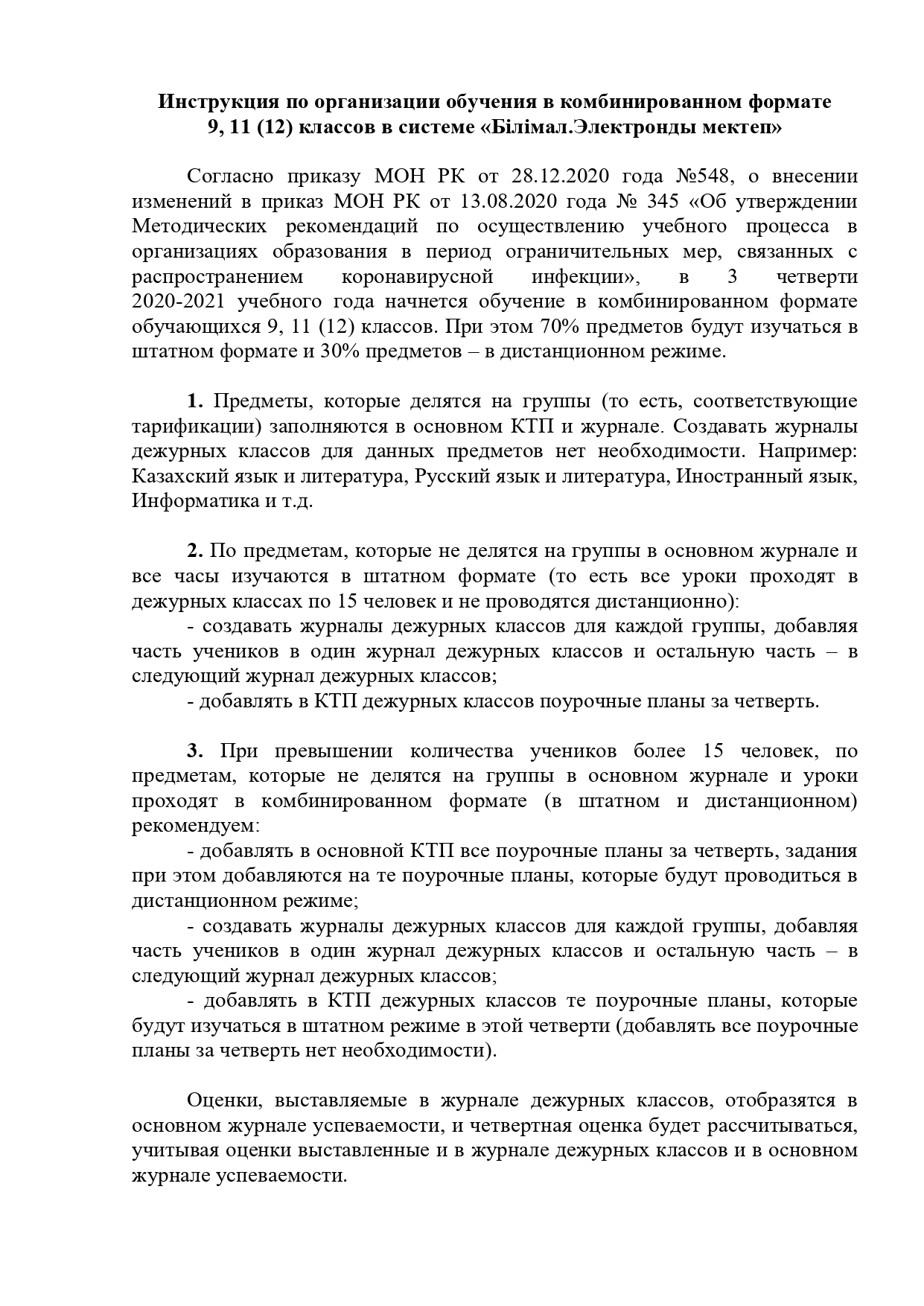 Инструкция по организации обучения в комбинированном формате 9, 11 (12) классов в системе «Білімал.Электронды мектеп»

Согласно приказу МОН РК от 28.12.2020 года №548, о внесении изменений в приказ МОН РК от 13.08.2020 года № 345 «Об утверждении Методических рекомендаций по осуществлению учебного процесса в организациях образования в период ограничительных мер, связанных с распространением коронавирусной инфекции», в 3 четверти 2020-2021 учебного года начнется обучение в комбинированном формате обучающихся 9, 11 (12) классов. При этом 70% предметов будут изучаться в штатном формате и 30% предметов – в дистанционном режиме.

1. Предметы, которые делятся на группы (то есть, соответствующие тарификации) заполняются в основном КТП и журнале. Создавать журналы дежурных классов для данных предметов нет необходимости. Например: Казахский язык и литература, Русский язык и литература, Иностранный язык, Информатика и т.д.

2. По предметам, которые не делятся на группы в основном журнале и все часы изучаются в штатном формате (то есть все уроки проходят в дежурных классах по 15 человек и не проводятся дистанционно):
- создавать журналы дежурных классов для каждой группы, добавляя часть учеников в один журнал дежурных классов и остальную часть – в следующий журнал дежурных классов;
- добавлять в КТП дежурных классов поурочные планы за четверть.

3. При превышении количества учеников более 15 человек, по предметам, которые не делятся на группы в основном журнале и уроки проходят в комбинированном формате (в штатном и дистанционном) рекомендуем:
- добавлять в основной КТП все поурочные планы за четверть, задания при этом добавляются на те поурочные планы, которые будут проводиться в дистанционном режиме;
- создавать журналы дежурных классов для каждой группы, добавляя часть учеников в один журнал дежурных классов и остальную часть – в следующий журнал дежурных классов;
- добавлять в КТП дежурных классов те поурочные планы, которые будут изучаться в штатном режиме в этой четверти (добавлять все поурочные планы за четверть нет необходимости).

Оценки, выставляемые в журнале дежурных классов, отобразятся в основном журнале успеваемости, и четвертная оценка будет рассчитываться, учитывая оценки выставленные и в журнале дежурных классов и в основном журнале успеваемости.